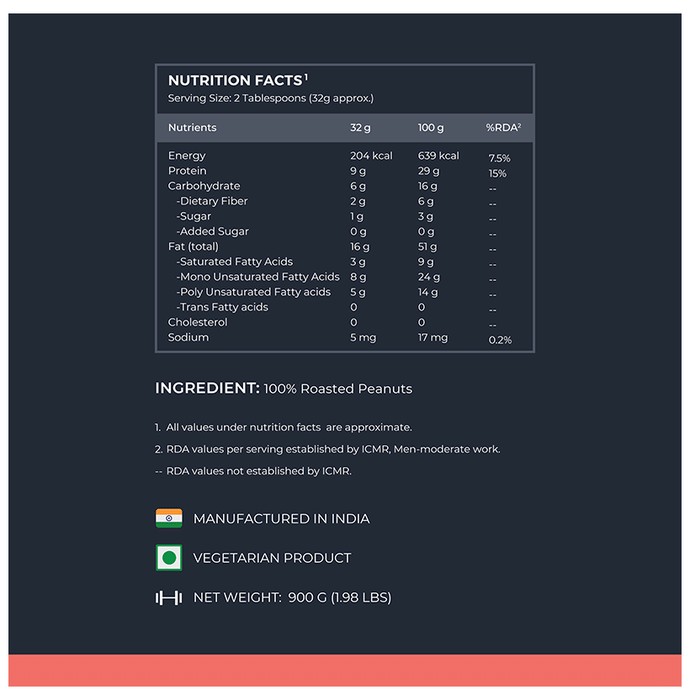 NUTRITION FACTS$^{1}$
Serving Size: 2 Tablespoons (32g approx.)

| Nutrients | 32 g | 100 g | %RDA$^{2}$ |
|---|---|---|---|
| Energy | 204 kcal | 639 kcal | 7.5% |
| Protein | 9 g | 29 g | 15% |
| Carbohydrate | 6 g | 16 g | -- |
| -Dietary Fiber | 2 g | 6 g | -- |
| -Sugar | 1 g | 3 g | -- |
| -Added Sugar | 0 g | 0 g | -- |
| Fat (total) | 16 g | 51 g | -- |
| -Saturated Fatty Acids | 3 g | 9 g | -- |
| -Mono Unsaturated Fatty Acids | 8 g | 24 g | -- |
| -Poly Unsaturated Fatty acids | 5 g | 14 g | -- |
| -Trans Fatty acids | 0 | 0 | -- |
| Cholesterol | 0 | 0 | -- |
| Sodium | 5 mg | 17 mg | 0.2% |

INGREDIENT: 100% Roasted Peanuts

1. All values under nutrition facts are approximate.

2. RDA values per serving established by ICMR, Men-moderate work.

-- RDA values not established by ICMR.

MANUFACTURED IN INDIA

VEGETARIAN PRODUCT

NET WEIGHT: 900 G (1.98 LBS)